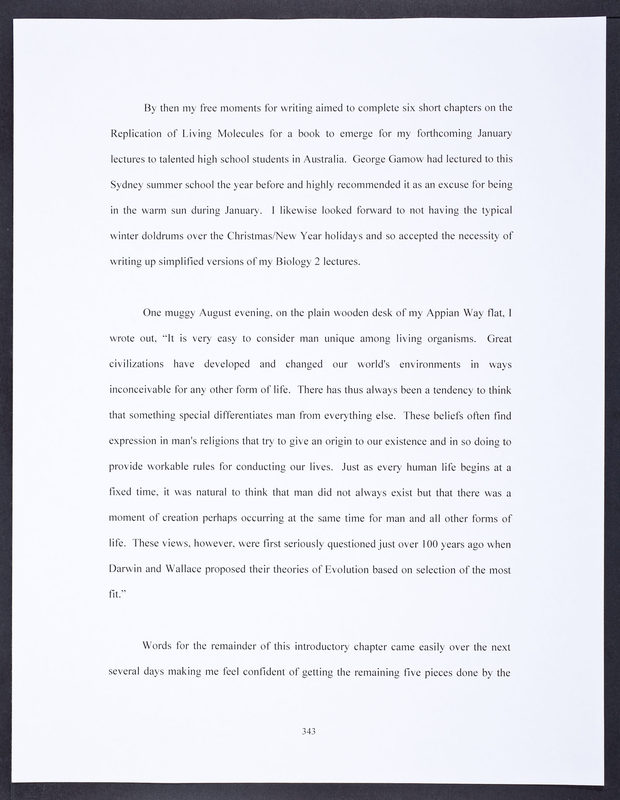 By then my free moments for writing aimed to complete six short chapters on the Replication of Living Molecules for a book to emerge for my forthcoming January lectures to talented high school students in Australia. George Gamow had lectured to this Sydney summer school the year before and highly recommended it as an excuse for being in the warm sun during January. I likewise looked forward to not having the typical winter doldrums over the Christmas/New Year holidays and so accepted the necessity of writing up simplified versions of my Biology 2 lectures.

One muggy August evening, on the plain wooden desk of my Appian Way flat, I wrote out, "It is very easy to consider man unique among living organisms. Great civilizations have developed and changed our world's environments in ways inconceivable for any other form of life. There has thus always been a tendency to think that something special differentiates man from everything else. These beliefs often find expression in man's religions that try to give an origin to our existence and in so doing to provide workable rules for conducting our lives. Just as every human life begins at a fixed time, it was natural to think that man did not always exist but that there was a moment of creation perhaps occurring at the same time for man and all other forms of life. These views, however, were first seriously questioned just over 100 years ago when Darwin and Wallace proposed their theories of Evolution based on selection of the most fit."

Words for the remainder of this introductory chapter came easily over the next several days making me feel confident of getting the remaining five pieces done by the

343